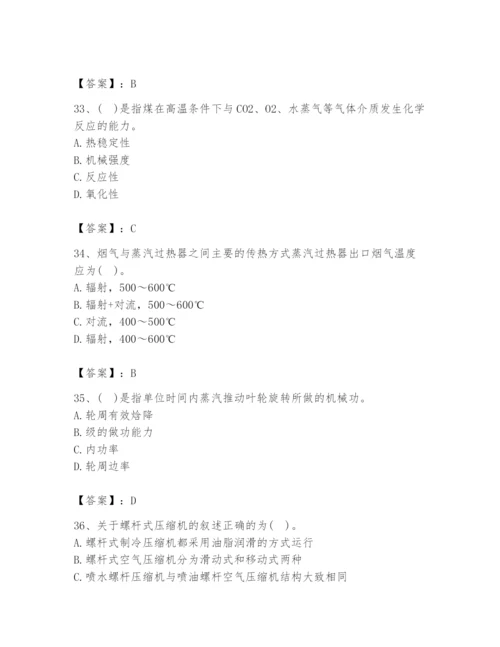 【答案】：B

33、（ ）是指煤在高温条件下与CO2、O2、水蒸气等气体介质发生化学反应的能力。
A. 热稳定性
B. 机械强度
C. 反应性
D. 氧化性

【答案】：C

34、烟气与蒸汽过热器之间主要的传热方式蒸汽过热器出口烟气温度应为（ ）。
A. 辐射，500～600℃
B. 辐射+对流，500～600℃
C. 对流，400～500℃
D. 辐射，400～600℃

【答案】：B

35、（ ）是指单位时间内蒸汽推动叶轮旋转所做的机械功。
A. 轮周有效焓降
B. 级的做功能力
C. 内功率
D. 轮周边率

【答案】：D

36、关于螺杆式压缩机的叙述正确的为（ ）。
A. 螺杆式制冷压缩机都采用油脂润滑的方式运行
B. 螺杆式空气压缩机分为滑动式和移动式两种
C. 喷水螺杆压缩机与喷油螺杆空气压缩机结构大致相同